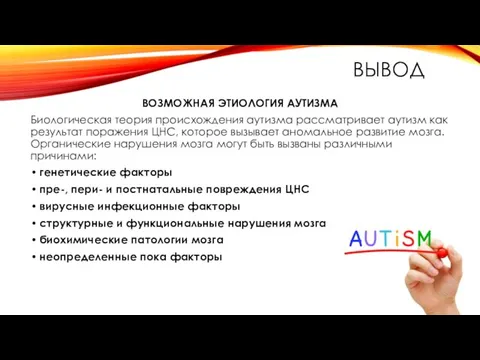 ВЫВОД

ВОЗМОЖНАЯ ЭТИОЛОГИЯ АУТИЗМА

Биологическая теория происхождения аутизма рассматривает аутизм как результат поражения ЦНС, которое вызывает аномальное развитие мозга. Органические нарушения мозга могут быть вызваны различными причинами:

• генетические факторы
• пре-, пери- и постнатальные повреждения ЦНС
• вирусные инфекционные факторы
• структурные и функциональные нарушения мозга
• биохимические патологии мозга
• неопределенные пока факторы

AUTiSM